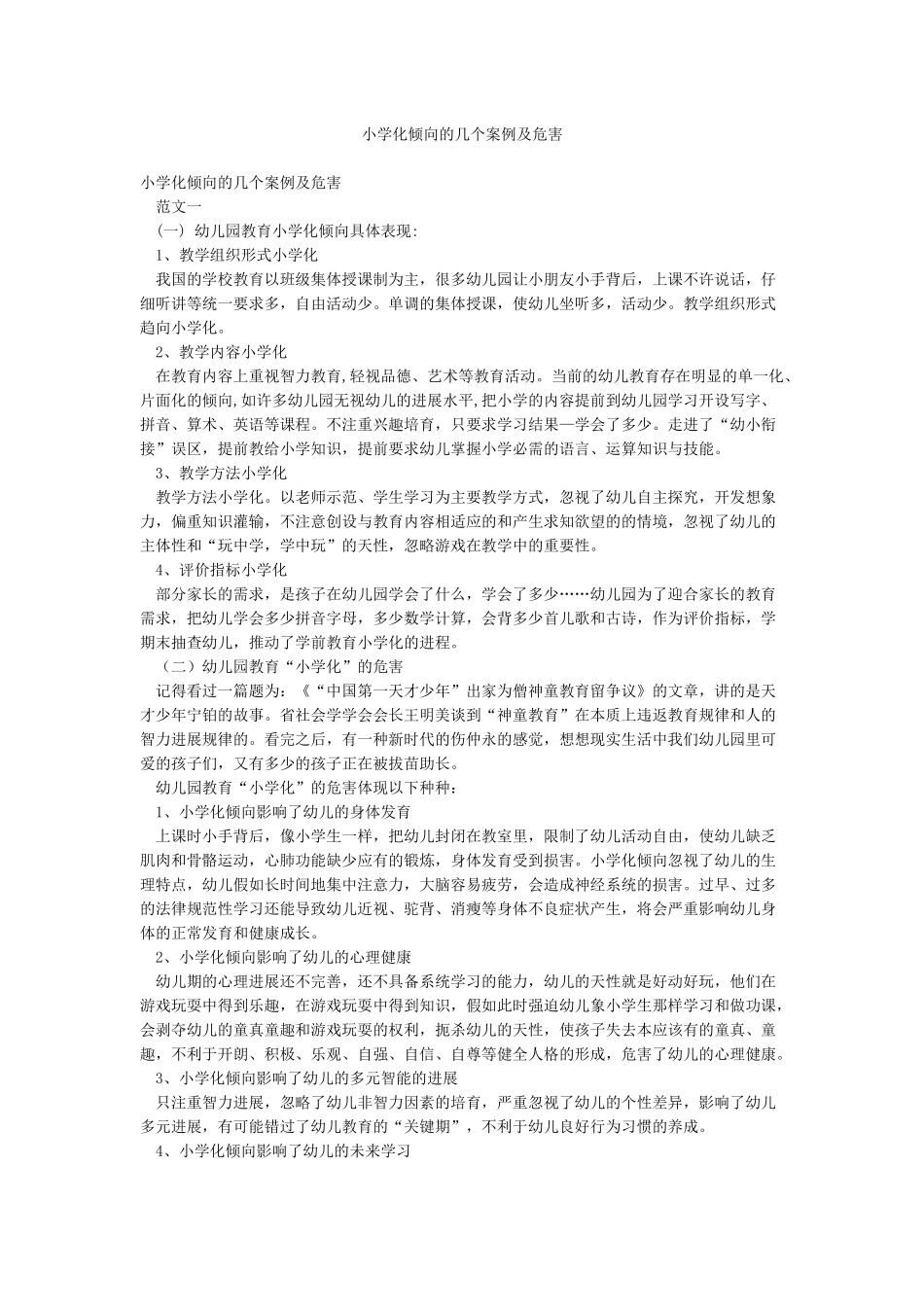 小学化倾向的几个案例及危害

小学化倾向的几个案例及危害

范文一

（一）幼儿园教育小学化倾向具体表现：

1、教学组织形式小学化

我国的学校教育以班级集体授课制为主，很多幼儿园让小朋友小手背后，上课不许说话，仔细听讲等统一要求多，自由活动少。单调的集体授课，使幼儿坐听多，活动少。教学组织形式趋向小学化。

2、教学内容小学化

在教育内容上重视智力教育,轻视品德、艺术等教育活动。当前的幼儿教育存在明显的单一化、片面化的倾向,如许多幼儿园无视幼儿的进展水平,把小学的内容提前到幼儿园学习开设写字、拼音、算术、英语等课程。不注重兴趣培育，只要求学习结果—学会了多少。走进了“幼小衔接”误区，提前教给小学知识，提前要求幼儿掌握小学必需的语言、运算知识与技能。

3、教学方法小学化

教学方法小学化。以老师示范、学生学习为主要教学方式，忽视了幼儿自主探究，开发想象力，偏重知识灌输，不注意创设与教育内容相适应的和产生求知欲望的的情境，忽视了幼儿的主体性和“玩中学，学中玩”的天性，忽略游戏在教学中的重要性。

4、评价指标小学化

部分家长的需求，是孩子在幼儿园学会了什么，学会了多少……幼儿园为了迎合家长的教育需求，把幼儿学会多少拼音字母，多少数学计算，会背多少首儿歌和古诗，作为评价指标，学期末抽查幼儿，推动了学前教育小学化的进程。

（二）幼儿园教育“小学化”的危害

记得看过一篇题为：《“中国第一天才少年”出家为僧神童教育留争议》的文章，讲的是天才少年宁铂的故事。省社会学学会会长王明美谈到“神童教育”在本质上违返教育规律和人的智力进展规律的。看完之后，有一种新时代的伤仲永的感觉，想想现实生活中我们幼儿园里可爱的孩子们，又有多少的孩子正在被拔苗助长。

幼儿园教育“小学化”的危害体现以下种种：

1、小学化倾向影响了幼儿的身体发育

上课时小手背后，像小学生一样，把幼儿封闭在教室里，限制了幼儿活动自由，使幼儿缺乏肌肉和骨骼运动，心肺功能缺少应有的锻炼，身体发育受到损害。小学化倾向忽视了幼儿的生理特点，幼儿假如长时间地集中注意力，大脑容易疲劳，会造成神经系统的损害。过早、过多的法律规范性学习还能导致幼儿近视、驼背、消瘦等身体不良症状产生，将会严重影响幼儿身体的正常发育和健康成长。

2、小学化倾向影响了幼儿的心理健康

幼儿期的心理进展还不完善，还不具备系统学习的能力，幼儿的天性就是好动好玩，他们在游戏玩耍中得到乐趣，在游戏玩耍中得到知识，假如此时强迫幼儿象小学生那样学习和做功课，会剥夺幼儿的童真童趣和游戏玩耍的权利，扼杀幼儿的天性，使孩子失去本应该有的童真、童趣，不利于开朗、积极、乐观、自强、自信、自尊等健全人格的形成，危害了幼儿的心理健康。

3、小学化倾向影响了幼儿的多元智能的进展

只注重智力进展，忽略了幼儿非智力因素的培育，严重忽视了幼儿的个性差异，影响了幼儿多元进展，有可能错过了幼儿教育的“关键期”，不利于幼儿良好行为习惯的养成。

4、小学化倾向影响了幼儿的未来学习